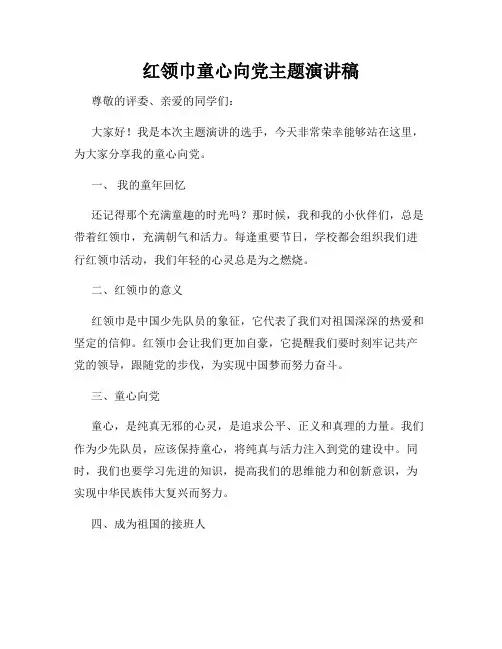 红领巾童心向党主题演讲稿

尊敬的评委、亲爱的同学们：

大家好！我是本次主题演讲的选手，今天非常荣幸能够站在这里，为大家分享我的童心向党。

一、 我的童年回忆

还记得那个充满童趣的时光吗？那时候，我和我的小伙伴们，总是带着红领巾，充满朝气和活力。每逢重要节日，学校都会组织我们进行红领巾活动，我们年轻的心灵总是为之燃烧。

二、红领巾的意义

红领巾是中国少先队员的象征，它代表了我们对祖国深深的热爱和坚定的信仰。红领巾会让我们更加自豪，它提醒我们要时刻牢记共产党的领导，跟随党的步伐，为实现中国梦而努力奋斗。

三、童心向党

童心，是纯真无邪的心灵，是追求公平、正义和真理的力量。我们作为少先队员，应该保持童心，将纯真与活力注入到党的建设中。同时，我们也要学习先进的知识，提高我们的思维能力和创新意识，为实现中华民族伟大复兴而努力。

四、成为祖国的接班人